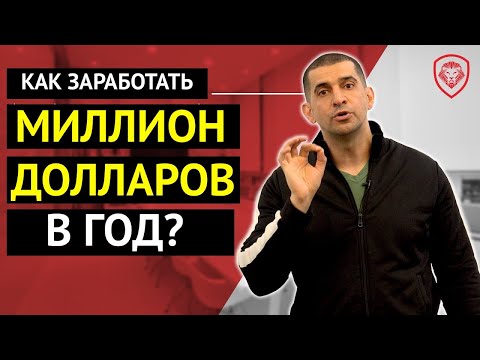 КАК ЗАРАБОТАТЬ
МИЛЛИОН
ДОЛЛАРОВ
В ГОД?